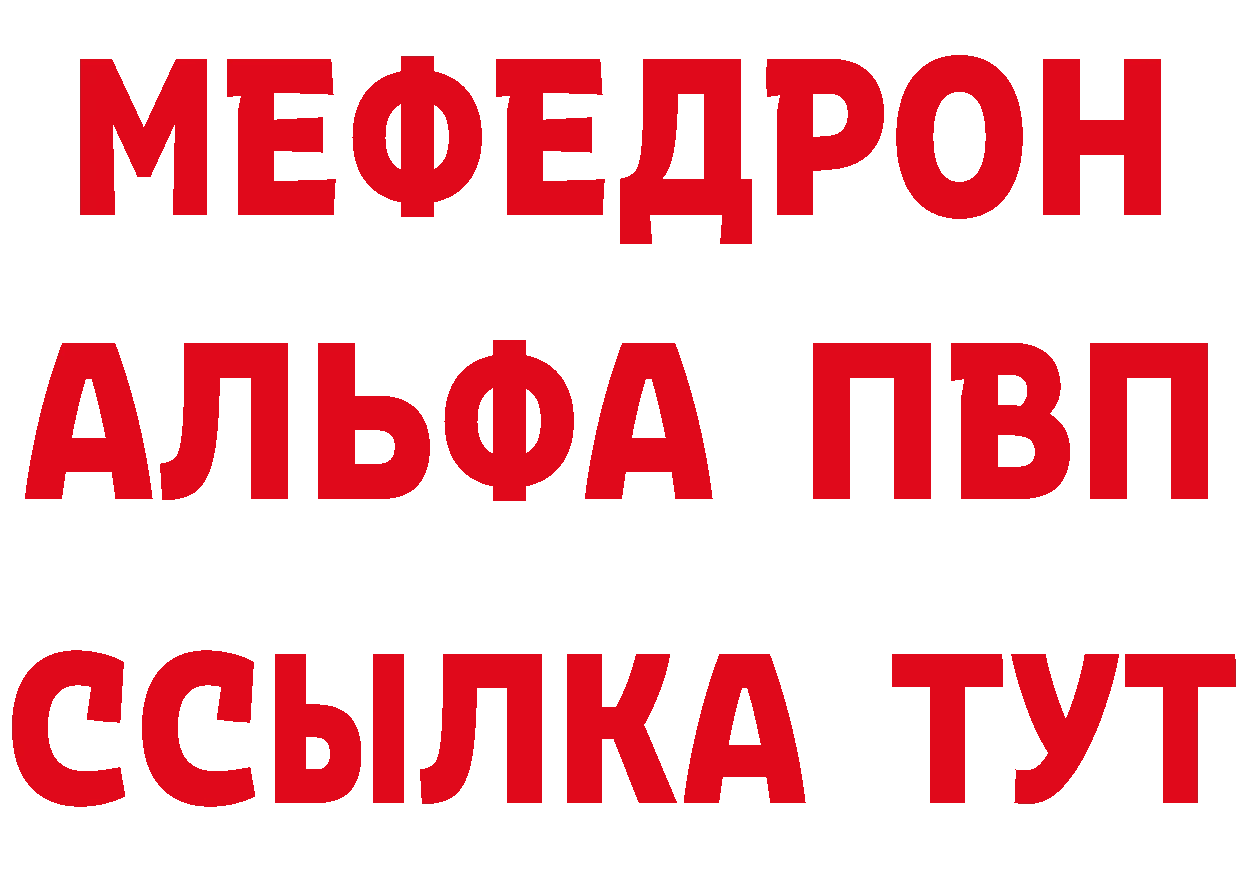 МЕФЕДРОН
АЛЬФА ПВП
ССЫЛКА ТУТ